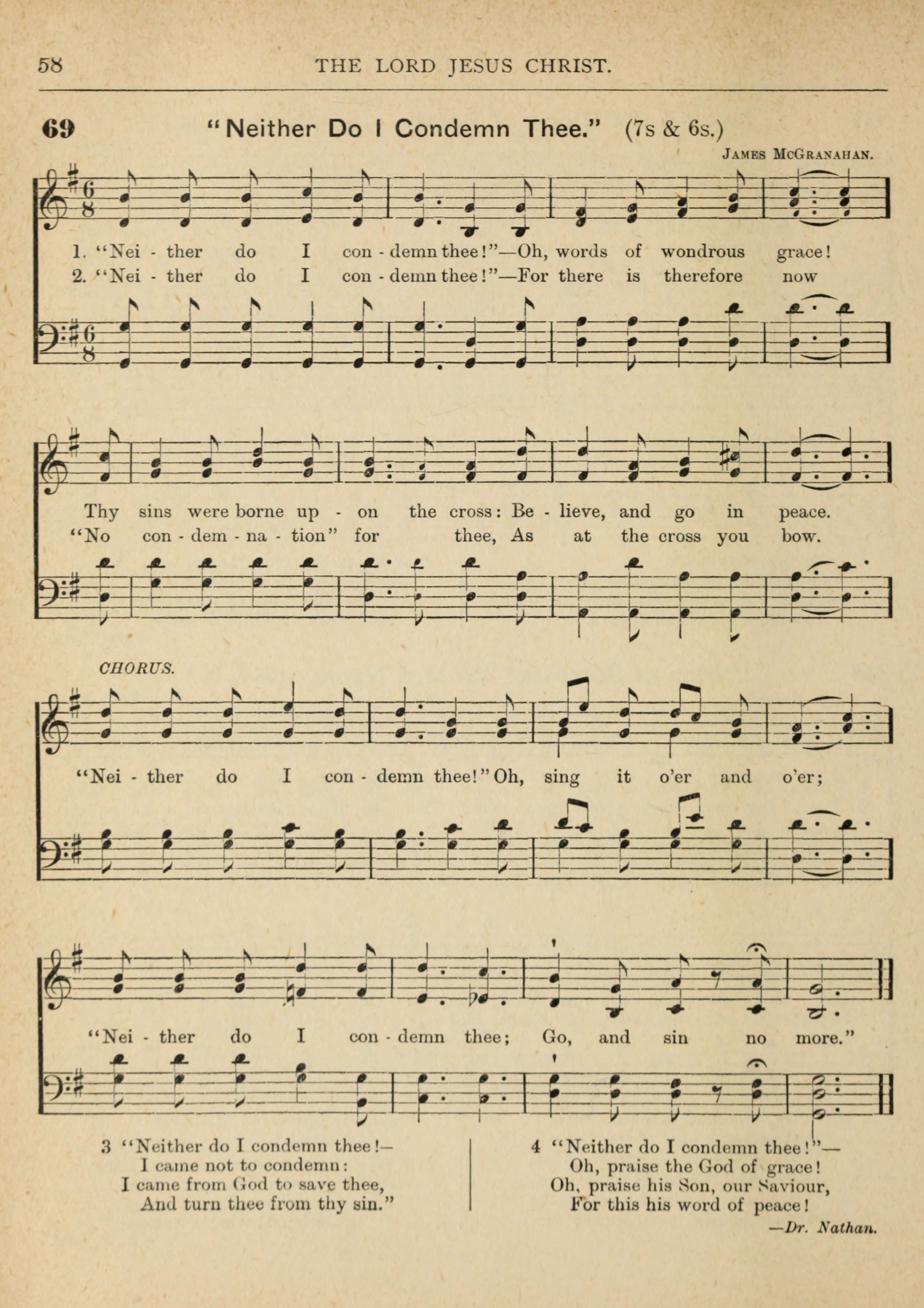 58 THE LORD JESUS CHRIST.

69 "Neither Do I Condemn Thee." (7s & 6s.)

James McGranahan.

1. "Nei - ther do I con - demn thee!"—Oh, words of wondrous grace!
2. "Nei - ther do I con - demn thee!"—For there is therefore now

Thy sins were borne up - on the cross: Be - lieve, and go in peace.
"No con - dem - na - tion" for thee, As at the cross you bow.

CHORUS.

"Nei - ther do I con - demn thee!" Oh, sing it o'er and o'er;

"Nei - ther do I con - demn thee; Go, and sin no more."

3 "Neither do I condemn thee!—
I came not to condemn:
I came from God to save thee,
And turn thee from thy sin."

4 "Neither do I condemn thee!"—
Oh, praise the God of grace!
Oh, praise his Son, our Saviour,
For this his word of peace!

—Dr. Nathan.